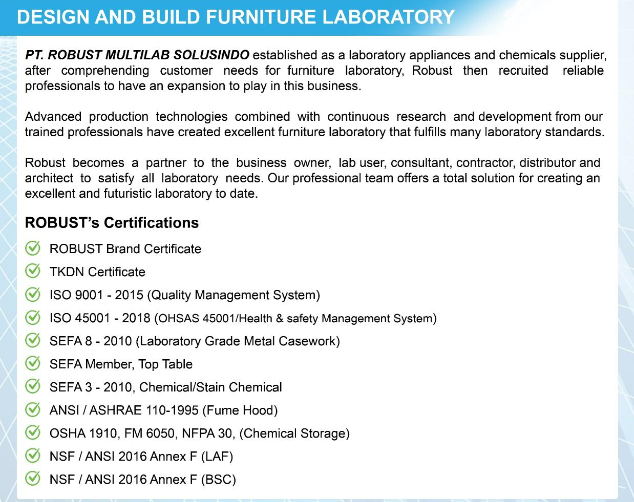 DESIGN AND BUILD FURNITURE LABORATORY

PT. ROBUST MULTILAB SOLUSINDO established as a laboratory appliances and chemicals supplier, after comprehending customer needs for furniture laboratory, Robust then recruited reliable professionals to have an expansion to play in this business.

Advanced production technologies combined with continuous research and development from our trained professionals have created excellent furniture laboratory that fulfills many laboratory standards.

Robust becomes a partner to the business owner, lab user, consultant, contractor, distributor and architect to satisfy all laboratory needs. Our professional team offers a total solution for creating an excellent and futuristic laboratory to date.

ROBUST's Certifications

ROBUST Brand Certificate
TKDN Certificate
ISO 9001 - 2015 (Quality Management System)
ISO 45001 - 2018 (OHSAS 45001/Health & safety Management System)
SEFA 8 - 2010 (Laboratory Grade Metal Casework)
SEFA Member, Top Table
SEFA 3 - 2010, Chemical/Stain Chemical
ANSI / ASHRAE 110-1995 (Fume Hood)
OSHA 1910, FM 6050, NFPA 30, (Chemical Storage)
NSF / ANSI 2016 Annex F (LAF)
NSF / ANSI 2016 Annex F (BSC)